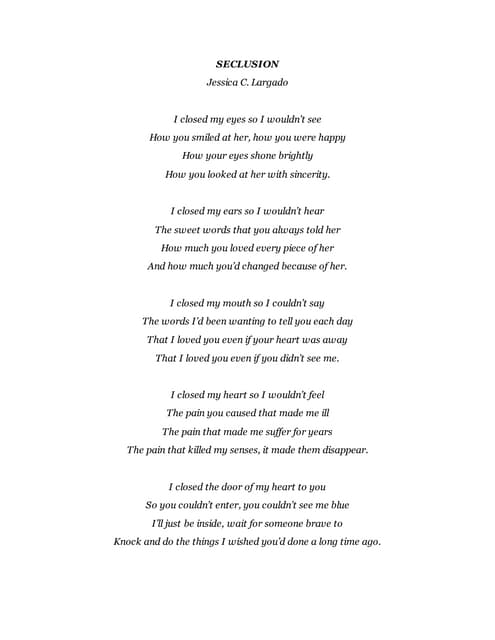 SECLUSION
Jessica C. Largado

I closed my eyes so I wouldn't see
How you smiled at her, how you were happy
How your eyes shone brightly
How you looked at her with sincerity.

I closed my ears so I wouldn't hear
The sweet words that you always told her
How much you loved every piece of her
And how much you'd changed because of her.

I closed my mouth so I couldn't say
The words I'd been wanting to tell you each day
That I loved you even if your heart was away
That I loved you even if you didn't see me.

I closed my heart so I wouldn't feel
The pain you caused that made me ill
The pain that made me suffer for years
The pain that killed my senses, it made them disappear.

I closed the door of my heart to you
So you couldn't enter, you couldn't see me blue
I'll just be inside, wait for someone brave to
Knock and do the things I wished you'd done a long time ago.